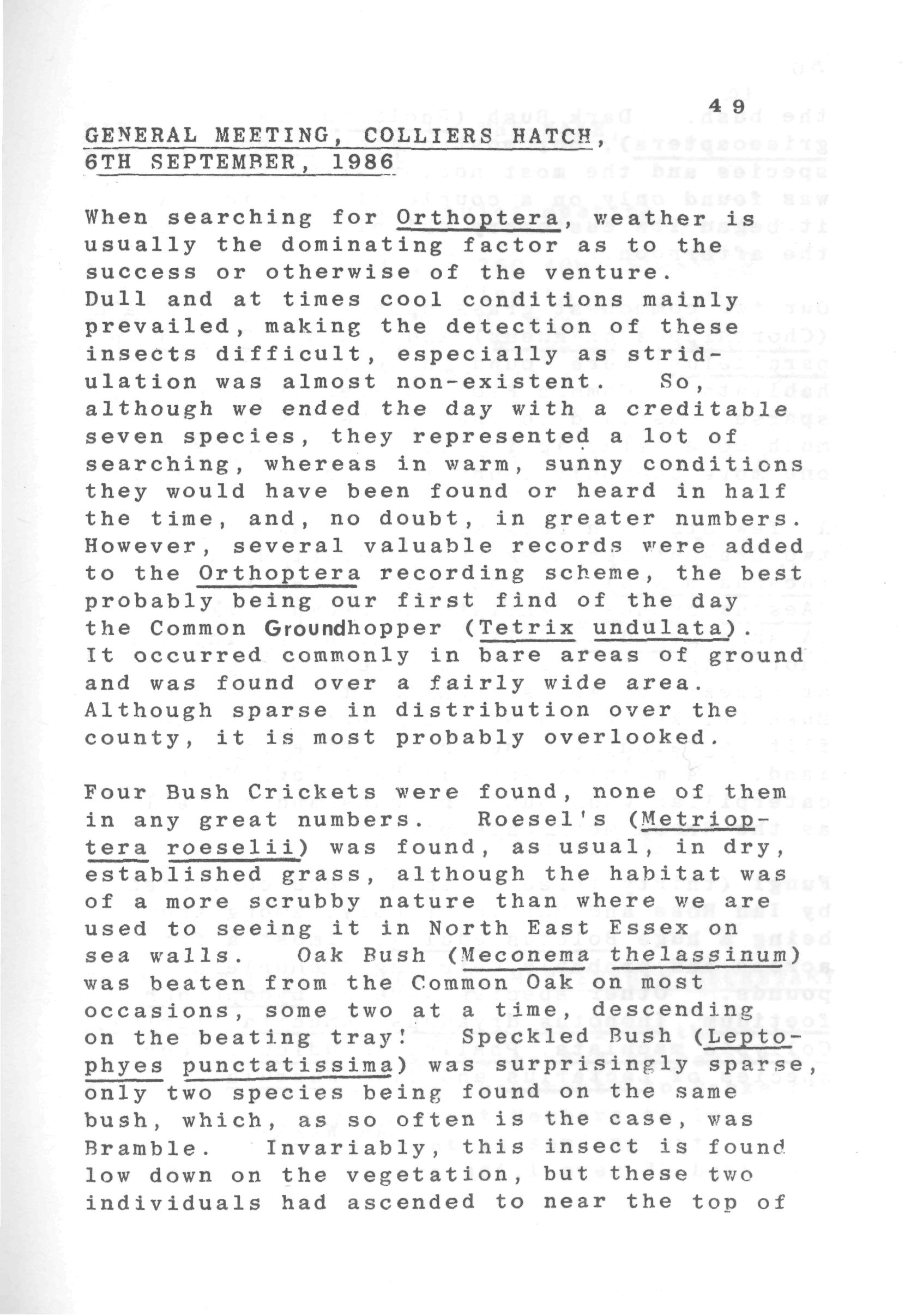 49

GENERAL MEETING, COLLIERS HATCH, 6TH SEPTEMBER, 1986

When searching for Orthoptera, weather is usually the dominating factor as to the success or otherwise of the venture. Dull and at times cool conditions mainly prevailed, making the detection of these insects difficult, especially as stridulation was almost non-existent. So, although we ended the day with a creditable seven species, they represented a lot of searching, whereas in warm, sunny conditions they would have been found or heard in half the time, and, no doubt, in greater numbers. However, several valuable records were added to the Orthoptera recording scheme, the best probably being our first find of the day the Common Groundhopper (Tetrix undulata). It occurred commonly in bare areas of ground and was found over a fairly wide area. Although sparse in distribution over the county, it is most probably overlooked.

Four Bush Crickets were found, none of them in any great numbers. Roesel's (Metrioptera roeselii) was found, as usual, in dry, established grass, although the habitat was of a more scrubby nature than where we are used to seeing it in North East Essex on sea walls. Oak Bush (Meconema thelassinum) was beaten from the Common Oak on most occasions, some two at a time, descending on the beating tray! Speckled Bush (Leptophyes punctatissima) was surprisingly sparse, only two species being found on the same bush, which, as so often is the case, was Bramble. Invariably, this insect is found low down on the vegetation, but these two individuals had ascended to near the top of